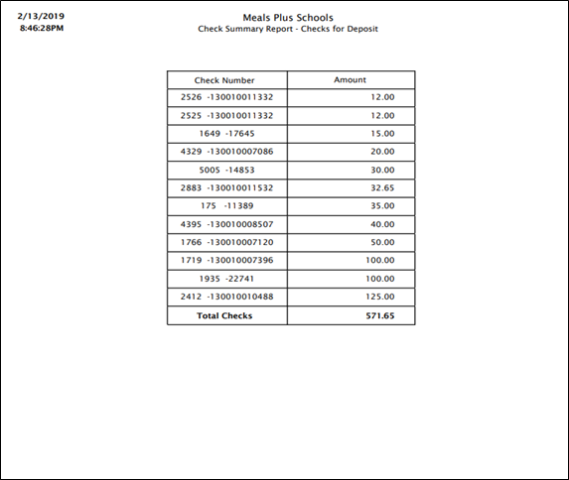 2/13/2019
8:46:28PM

Meals Plus Schools
Check Summary Report - Checks for Deposit

| Check Number | Amount |
|---|---|
| 2526 -130010011332 | 12.00 |
| 2525 -130010011332 | 12.00 |
| 1649 -17645 | 15.00 |
| 4329 -130010007086 | 20.00 |
| 5005 -14853 | 30.00 |
| 2883 -130010011532 | 32.65 |
| 175 -11389 | 35.00 |
| 4395 -130010008507 | 40.00 |
| 1766 -130010007120 | 50.00 |
| 1719 -130010007396 | 100.00 |
| 1935 -22741 | 100.00 |
| 2412 -130010010488 | 125.00 |
| **Total Checks** | **571.65** |